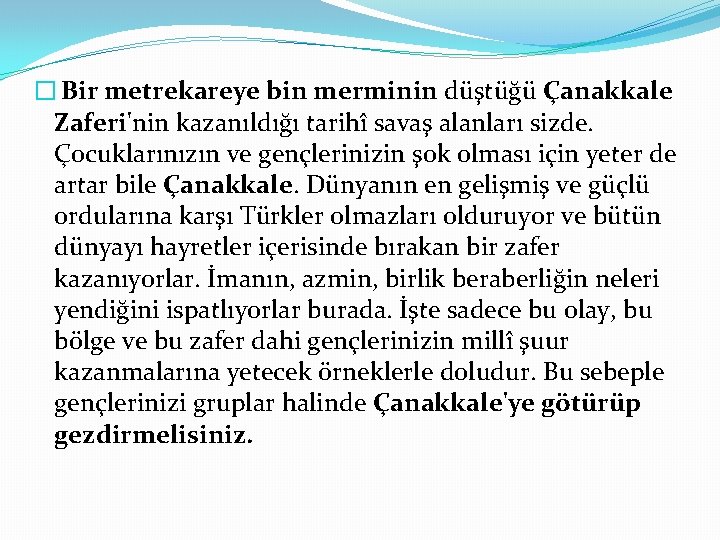 Bir metrekareye bin merminin düştüğü Çanakkale Zaferi'nin kazanıldığı tarihî savaş alanları sizde. Çocuklarınızın ve gençlerinizin şok olması için yeter de artar bile Çanakkale. Dünyanın en gelişmiş ve güçlü ordularına karşı Türkler olmazları olduruyor ve bütün dünyayı hayretler içerisinde bırakan bir zafer kazanıyorlar. İmanın, azmin, birlik beraberliğin neleri yendiğini ispatlıyorlar burada. İşte sadece bu olay, bu bölge ve bu zafer dahi gençlerinizin millî şuur kazanmalarına yetecek örneklerle doludur. Bu sebeple gençlerinizi gruplar halinde Çanakkale'ye götürüp gezdirmelisiniz.